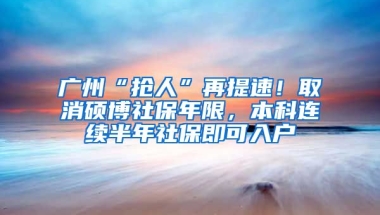 广州“抢人”再提速！取消硕博社保年限，本科连续半年社保即可入户